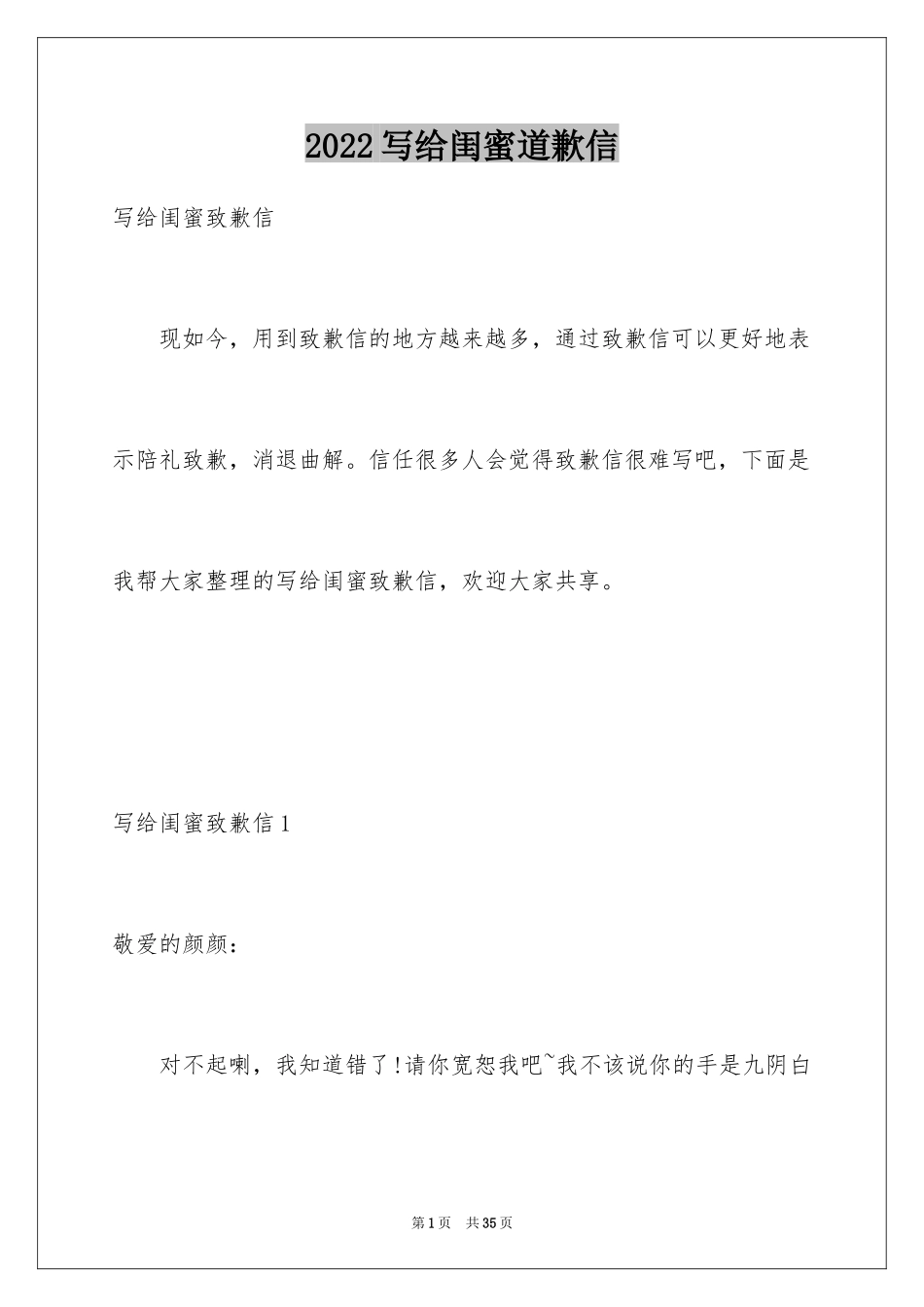 2022写给闺蜜道歉信

写给闺蜜致歉信

现如今，用到致歉信的地方越来越多，通过致歉信可以更好地表示陪礼致歉，消退曲解。信任很多人会觉得致歉信很难写吧，下面是我帮大家整理的写给闺蜜致歉信，欢迎大家共享。

写给闺蜜致歉信1

敬爱的颜颜：

对不起喇，我知道错了!请你宽恕我吧~我不该说你的手是九阴白

第1页 共35页